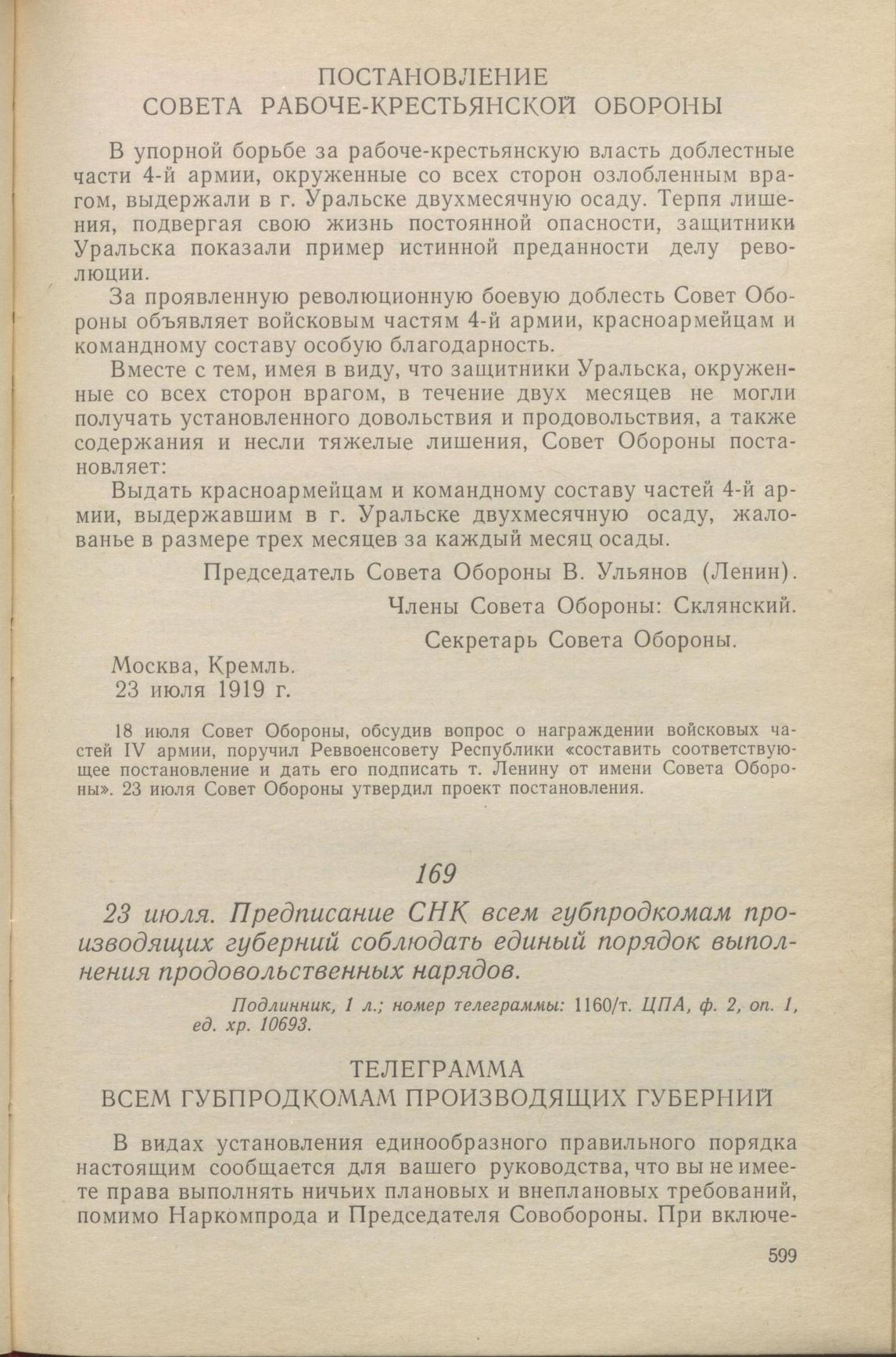 ПОСТАНОВЛЕНИЕ
СОВЕТА РАБОЧЕ-КРЕСТЬЯНСКОЙ ОБОРОНЫ

В упорной борьбе за рабоче-крестьянскую власть доблестные части 4-й армии, окруженные со всех сторон озлобленным врагом, выдержали в г. Уральске двухмесячную осаду. Терпя лишения, подвергая свою жизнь постоянной опасности, защитники Уральска показали пример истинной преданности делу революции.

За проявленную революционную боевую доблесть Совет Обороны объявляет войсковым частям 4-й армии, красноармейцам и командному составу особую благодарность.

Вместе с тем, имея в виду, что защитники Уральска, окруженные со всех сторон врагом, в течение двух месяцев не могли получать установленного довольствия и продовольствия, а также содержания и несли тяжелые лишения, Совет Обороны постановляет:

Выдать красноармейцам и командному составу частей 4-й армии, выдержавшим в г. Уральске двухмесячную осаду, жалованье в размере трех месяцев за каждый месяц осады.

Председатель Совета Обороны В. Ульянов (Ленин).

Члены Совета Обороны: Склянский.

Секретарь Совета Обороны.

Москва, Кремль.
23 июля 1919 г.

18 июля Совет Обороны, обсудив вопрос о награждении войсковых частей IV армии, поручил Реввоенсовету Республики «составить соответствующее постановление и дать его подписать т. Ленину от имени Совета Обороны». 23 июля Совет Обороны утвердил проект постановления.

169

23 июля. Предписание СНК всем губпродкомам производящих губерний соблюдать единый порядок выполнения продовольственных нарядов.

Подлинник, 1 л.; номер телеграммы: 1160/т. ЦПА, ф. 2, оп. 1, ед. хр. 10693.

ТЕЛЕГРАММА
ВСЕМ ГУБПРОДКОМАМ ПРОИЗВОДЯЩИХ ГУБЕРНИЙ

В видах установления единообразного правильного порядка настоящим сообщается для вашего руководства, что вы не имеете права выполнять ничьих плановых и внеплановых требований, помимо Наркомпрода и Председателя Совобороны. При включе-

599